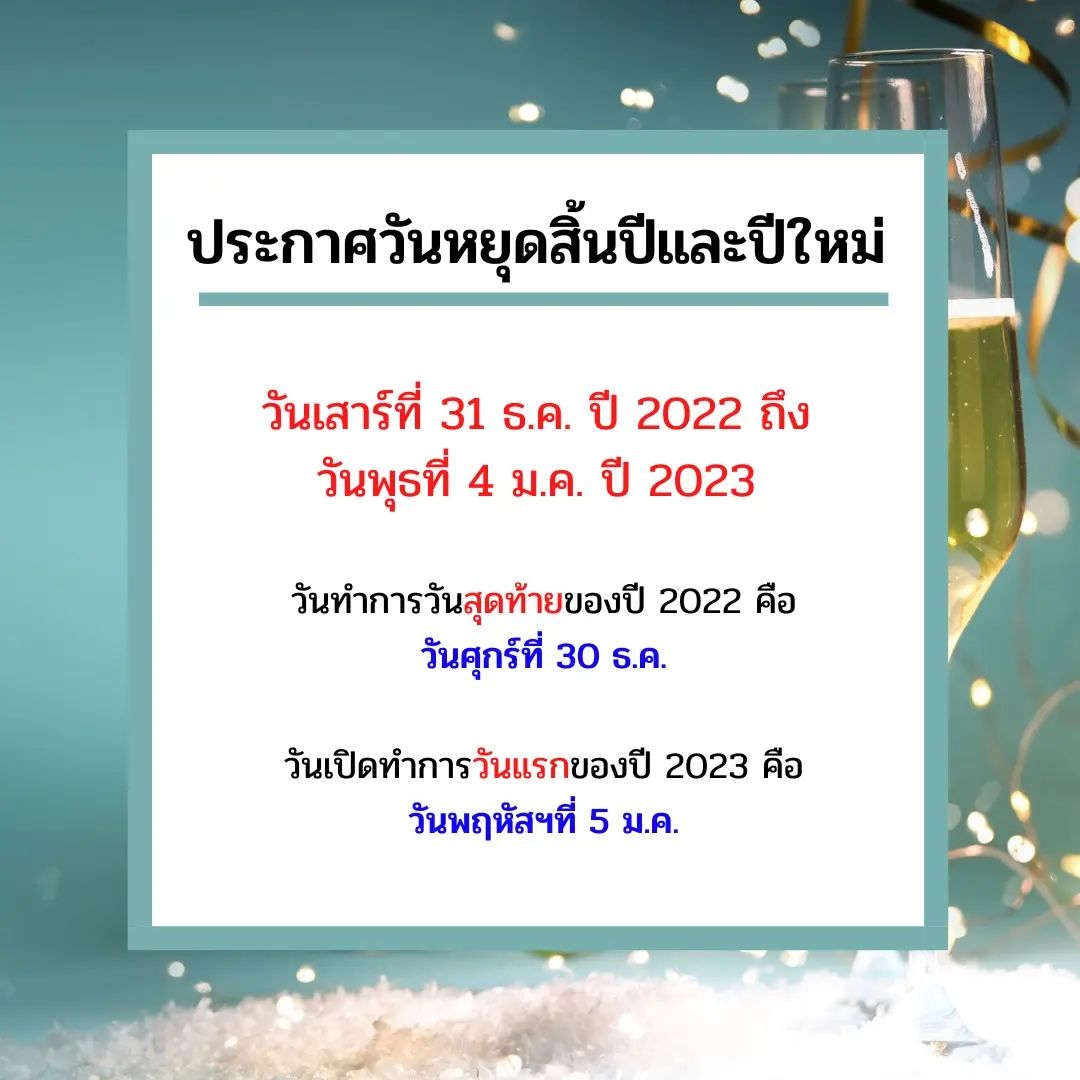 ประกาศวันหยุดสิ้นปีและปีใหม่

วันเสาร์ที่ 31 ธ.ค. ปี 2022 ถึง
วันพุธที่ 4 ม.ค. ปี 2023

วันทำการวันสุดท้ายของปี 2022 คือ
วันศุกร์ที่ 30 ธ.ค.

วันเปิดทำการวันแรกของปี 2023 คือ
วันพฤหัสฯที่ 5 ม.ค.